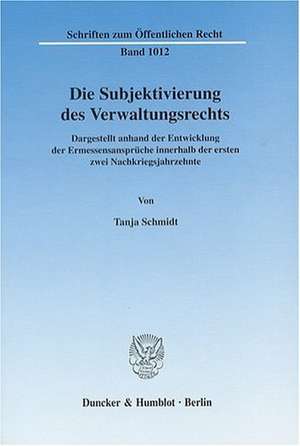 Schriften zum Öffentlichen Recht

Band 1012

Die Subjektivierung des Verwaltungsrechts

Dargestellt anhand der Entwicklung der Ermessensansprüche innerhalb der ersten zwei Nachkriegsjahrzehnte

Von

Tanja Schmidt

Duncker & Humblot · Berlin